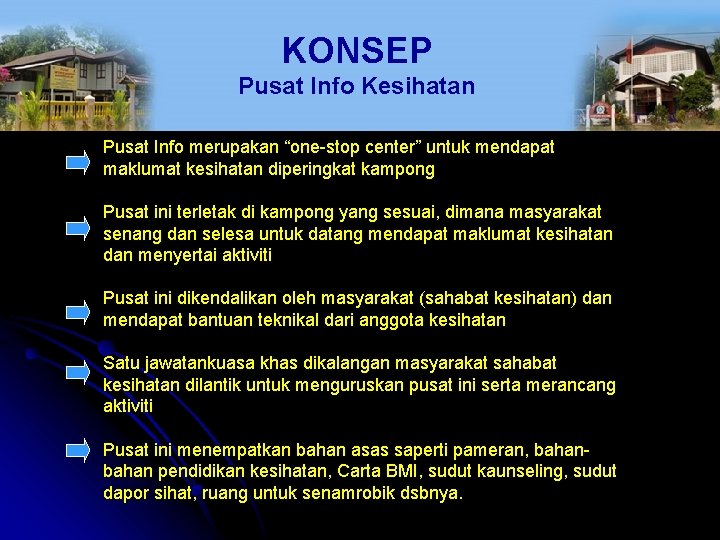 KONSEP
Pusat Info Kesihatan

Pusat Info merupakan “one-stop center” untuk mendapat maklumat kesihatan diperingkat kampong

Pusat ini terletak di kampong yang sesuai, dimana masyarakat senang dan selesa untuk datang mendapat maklumat kesihatan dan menyertai aktiviti

Pusat ini dikendalikan oleh masyarakat (sahabat kesihatan) dan mendapat bantuan teknikal dari anggota kesihatan

Satu jawatankuasa khas dikalangan masyarakat sahabat kesihatan dilantik untuk menguruskan pusat ini serta merancang aktiviti

Pusat ini menempatkan bahan asas saperti pameran, bahan-bahan pendidikan kesihatan, Carta BMI, sudut kaunseling, sudut dapor sihat, ruang untuk senamrobik dsbnya.